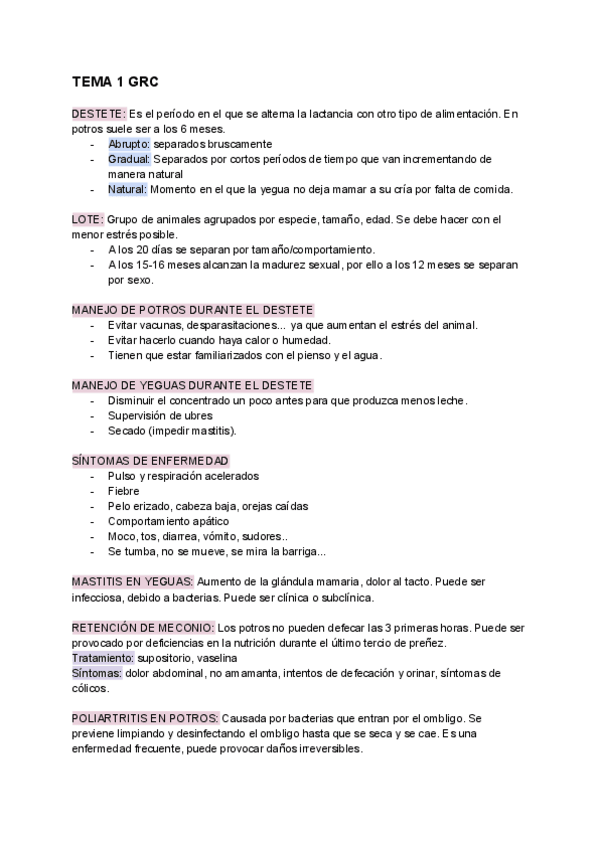 TEMA 1 GRC

DESTETE: Es el período en el que se alterna la lactancia con otro tipo de alimentación. En potros suele ser a los 6 meses.
- Abrupto: separados bruscamente
- Gradual: Separados por cortos períodos de tiempo que van incrementando de manera natural
- Natural: Momento en el que la yegua no deja mamar a su cría por falta de comida.

LOTE: Grupo de animales agrupados por especie, tamaño, edad. Se debe hacer con el menor estrés posible.
- A los 20 días se separan por tamaño/comportamiento.
- A los 15-16 meses alcanzan la madurez sexual, por ello a los 12 meses se separan por sexo.

MANEJO DE POTROS DURANTE EL DESTETE
- Evitar vacunas, desparasitaciones... ya que aumentan el estrés del animal.
- Evitar hacerlo cuando haya calor o humedad.
- Tienen que estar familiarizados con el pienso y el agua.

MANEJO DE YEGUAS DURANTE EL DESTETE
- Disminuir el concentrado un poco antes para que produzca menos leche.
- Supervisión de ubres
- Secado (impedir mastitis).

SÍNTOMAS DE ENFERMEDAD
- Pulso y respiración acelerados
- Fiebre
- Pelo erizado, cabeza baja, orejas caídas
- Comportamiento apático
- Moco, tos, diarrea, vómito, sudores..
- Se tumba, no se mueve, se mira la barriga...

MASTITIS EN YEGUAS: Aumento de la glándula mamaria, dolor al tacto. Puede ser infecciosa, debido a bacterias. Puede ser clínica o subclínica.

RETENCIÓN DE MECONIO: Los potros no pueden defecar las 3 primeras horas. Puede ser provocado por deficiencias en la nutrición durante el último tercio de preñez.
Tratamiento: supositorio, vaselina
Síntomas: dolor abdominal, no amamanta, intentos de defecación y orinar, síntomas de cólicos.

POLIARTRITIS EN POTROS: Causada por bacterias que entran por el ombligo. Se previene limpiando y desinfectando el ombligo hasta que se seca y se cae. Es una enfermedad frecuente, puede provocar daños irreversibles.